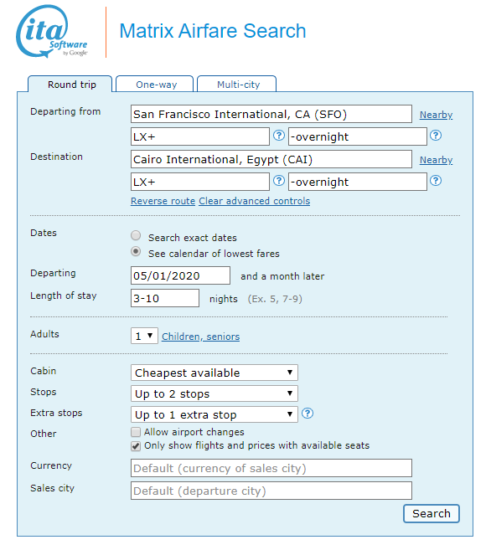 ita Software by Google

Matrix Airfare Search

Round trip
One-way
Multi-city

Departing from
San Francisco International, CA (SFO)
Nearby
LX+
?
-overnight
?

Destination
Cairo International, Egypt (CAI)
Nearby
LX+
?
-overnight
?

Reverse route Clear advanced controls

Dates
Search exact dates
See calendar of lowest fares

Departing
05/01/2020
and a month later

Length of stay
3-10
nights (Ex. 5, 7-9)

Adults
1
Children, seniors

Cabin
Cheapest available

Stops
Up to 2 stops

Extra stops
Up to 1 extra stop
?

Other
Allow airport changes
Only show flights and prices with available seats

Currency
Default (currency of sales city)

Sales city
Default (departure city)

Search